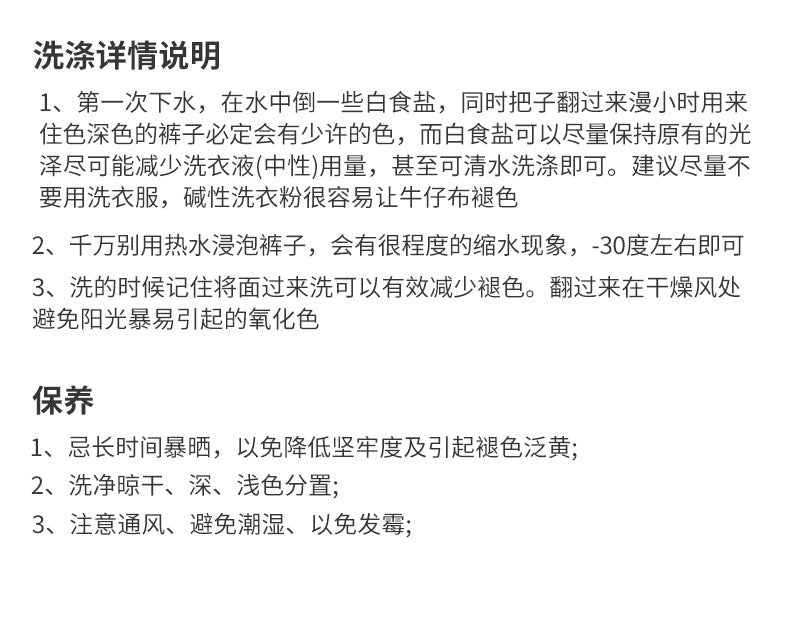 洗涤详情说明

1、第一次下水，在水中倒一些白食盐，同时把子翻过来漫小时用来住色深色的裤子必定会有少许的色，而白食盐可以尽量保持原有的光泽尽可能减少洗衣液(中性)用量，甚至可清水洗涤即可。建议尽量不要用洗衣服，碱性洗衣粉很容易让牛仔布褪色

2、千万别用热水浸泡裤子，会有很程度的缩水现象，-30度左右即可

3、洗的时候记住将面过来洗可以有效减少褪色。翻过来在干燥风处避免阳光暴易引起的氧化色

保养

1、忌长时间暴晒，以免降低坚牢度及引起褪色泛黄;

2、洗净晾干、深、浅色分置;

3、注意通风、避免潮湿、以免发霉;